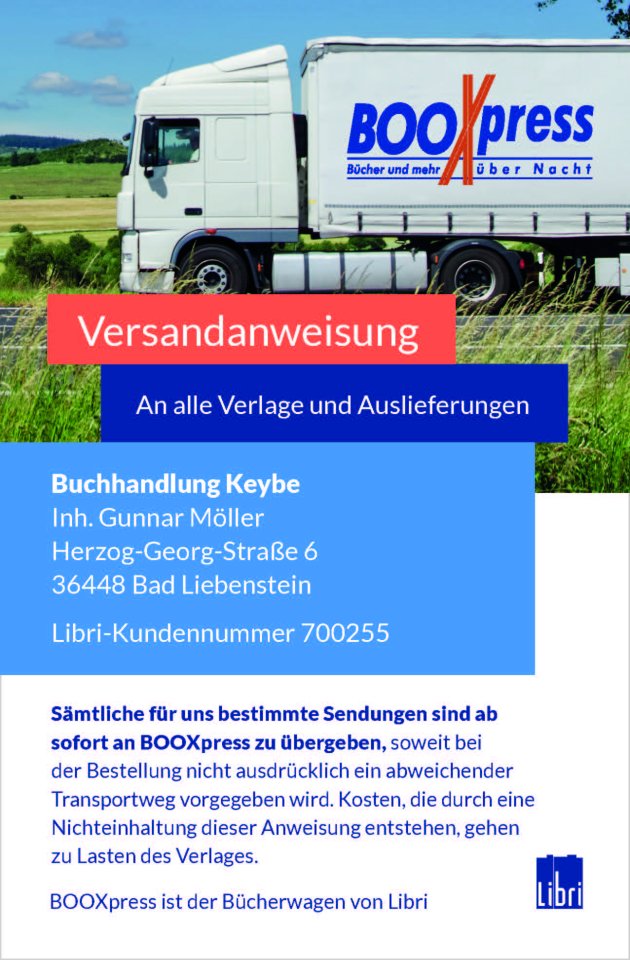 BOOXpress
Bücher und mehr über Nacht

Versandanweisung

An alle Verlage und Auslieferungen

Buchhandlung Keybe
Inh. Gunnar Möller
Herzog-Georg-Straße 6
36448 Bad Liebenstein

Libri-Kundennummer 700255

Sämtliche für uns bestimmte Sendungen sind ab sofort an BOOXpress zu übergeben, soweit bei der Bestellung nicht ausdrücklich ein abweichender Transportweg vorgegeben wird. Kosten, die durch eine Nichteinhaltung dieser Anweisung entstehen, gehen zu Lasten des Verlages.

BOOXpress ist der Bücherwagen von Libri

Libri